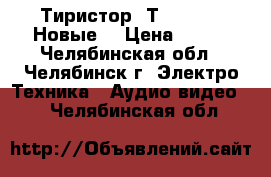 Тиристор Т
Новые Цена
Челябинская обл
Челябинск г Электро
Техника Аудио видео
Челябинская обл

http://Объявлений.сайт